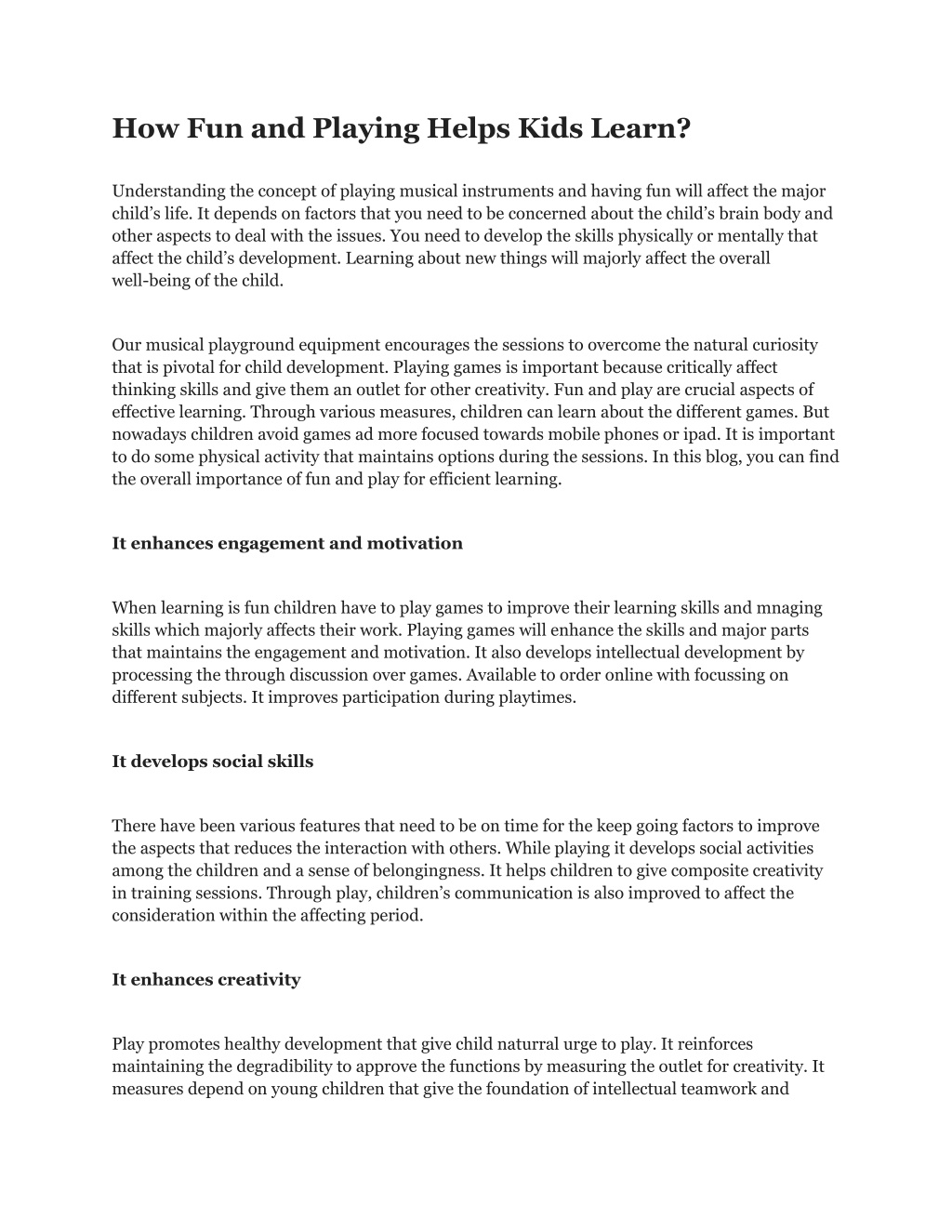 How Fun and Playing Helps Kids Learn?

Understanding the concept of playing musical instruments and having fun will affect the major child's life. It depends on factors that you need to be concerned about the child's brain body and other aspects to deal with the issues. You need to develop the skills physically or mentally that affect the child's development. Learning about new things will majorly affect the overall well-being of the child.

Our musical playground equipment encourages the sessions to overcome the natural curiosity that is pivotal for child development. Playing games is important because critically affect thinking skills and give them an outlet for other creativity. Fun and play are crucial aspects of effective learning. Through various measures, children can learn about the different games. But nowadays children avoid games ad more focused towards mobile phones or ipad. It is important to do some physical activity that maintains options during the sessions. In this blog, you can find the overall importance of fun and play for efficient learning.

It enhances engagement and motivation

When learning is fun children have to play games to improve their learning skills and mnaging skills which majorly affects their work. Playing games will enhance the skills and major parts that maintains the engagement and motivation. It also develops intellectual development by processing the through discussion over games. Available to order online with focussing on different subjects. It improves participation during playtimes.

It develops social skills

There have been various features that need to be on time for the keep going factors to improve the aspects that reduces the interaction with others. While playing it develops social activities among the children and a sense of belongingness. It helps children to give composite creativity in training sessions. Through play, children's communication is also improved to affect the consideration within the affecting period.

It enhances creativity

Play promotes healthy development that give child naturral urge to play. It reinforces maintaining the degradibility to approve the functions by measuring the outlet for creativity. It measures depend on young children that give the foundation of intellectual teamwork and